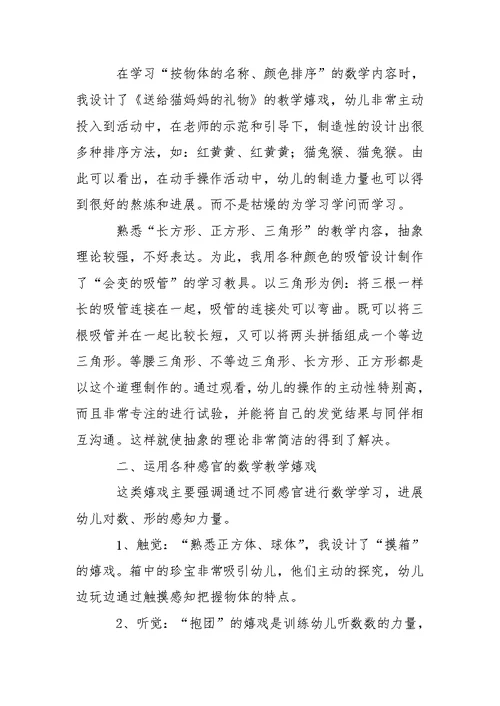 在学习“按物体的名称、颜色排序”的数学内容时，我设计了《送给猫妈妈的礼物》的教学嬉戏，幼儿非常主动投入到活动中，在老师的示范和引导下，制造性的设计出很多种排序方法，如：红黄黄、红黄黄；猫兔猴、猫兔猴。由此可以看出，在动手操作活动中，幼儿的制造力量也可以得到很好的熬炼和进展。而不是枯燥的为学习学问而学习。

熟悉“长方形、正方形、三角形”的教学内容，抽象理论较强，不好表达。为此，我用各种颜色的吸管设计制作了“会变的吸管”的学习教具。以三角形为例：将三根一样长的吸管连接在一起，吸管的连接处可以弯曲。既可以将三根吸管并在一起比较长短，又可以将两头拼插组成一个等边三角形。等腰三角形、不等边三角形、长方形、正方形都是以这个道理制作的。通过观看，幼儿的操作的主动性特别高，而且非常专注的进行试验，并能将自己的发觉结果与同伴相互沟通。这样就使抽象的理论非常简洁的得到了解决。

二、运用各种感官的数学教学嬉戏

这类嬉戏主要强调通过不同感官进行数学学习，进展幼儿对数、形的感知力量。

1、触觉：“熟悉正方体、球体”，我设计了“摸箱”的嬉戏。箱中的珍宝非常吸引幼儿，他们主动的探究，幼儿边玩边通过触摸感知把握物体的特点。

2、听觉：“抱团”的嬉戏是训练幼儿听数数的力量，